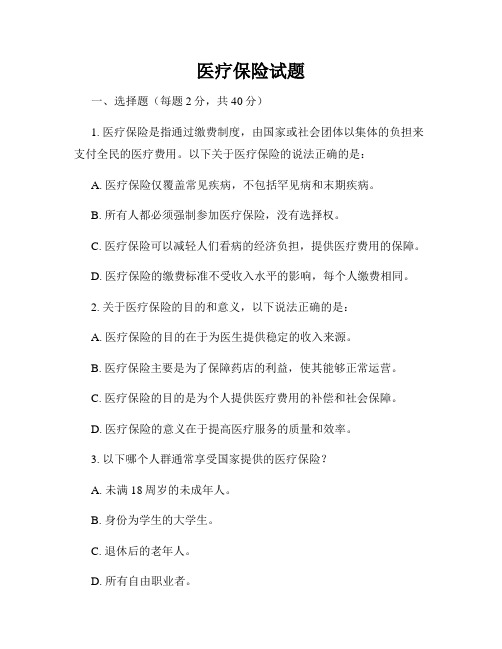 医疗保险试题

一、选择题（每题 2 分，共 40 分）

1. 医疗保险是指通过缴费制度，由国家或社会团体以集体的负担来支付全民的医疗费用。以下关于医疗保险的说法正确的是：

A. 医疗保险仅覆盖常见疾病，不包括罕见病和末期疾病。

B. 所有人都必须强制参加医疗保险，没有选择权。

C. 医疗保险可以减轻人们看病的经济负担，提供医疗费用的保障。

D. 医疗保险的缴费标准不受收入水平的影响，每个人缴费相同。

2. 关于医疗保险的目的和意义，以下说法正确的是：

A. 医疗保险的目的在于为医生提供稳定的收入来源。

B. 医疗保险主要是为了保障药店的利益，使其能够正常运营。

C. 医疗保险的目的是为个人提供医疗费用的补偿和社会保障。

D. 医疗保险的意义在于提高医疗服务的质量和效率。

3. 以下哪个人群通常享受国家提供的医疗保险？

A. 未满 18 周岁的未成年人。

B. 身份为学生的大学生。

C. 退休后的老年人。

D. 所有自由职业者。